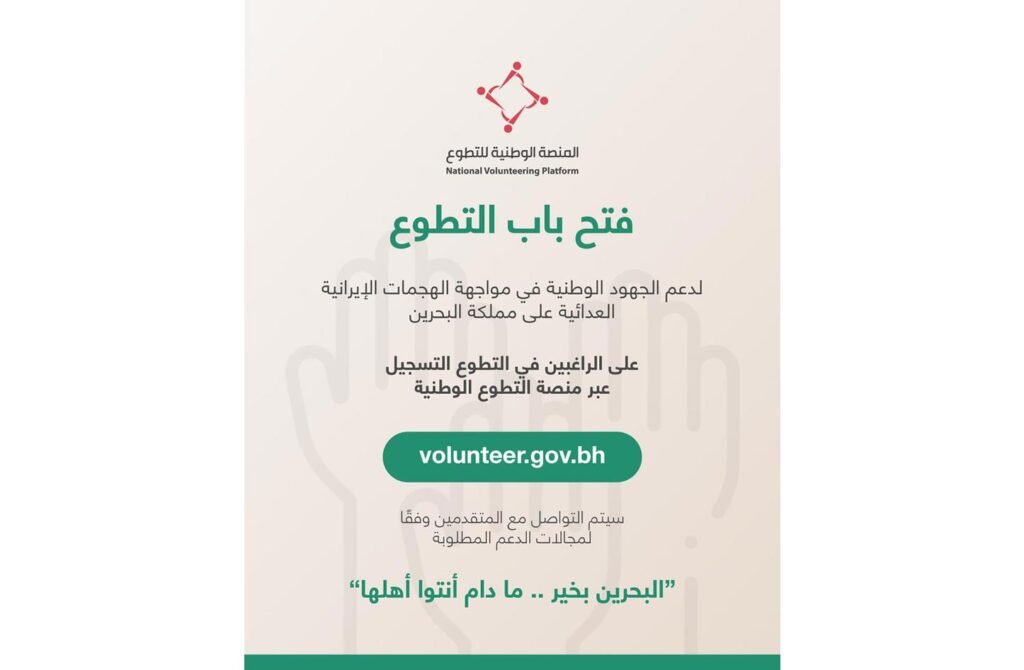 المنصة الوطنية للتطوع
National Volunteering Platform

فتح باب التطوع

لدعم الجهود الوطنية في مواجهة الهجمات الإيرانية العدائية على مملكة البحرين

على الراغبين في التطوع التسجيل عبر منصة التطوع الوطنية

volunteer.gov.bh

سيتم التواصل مع المتقدمين وفقًا لمجالات الدعم المطلوبة

"البحرين بخير .. ما دام أنتوا أهلها"